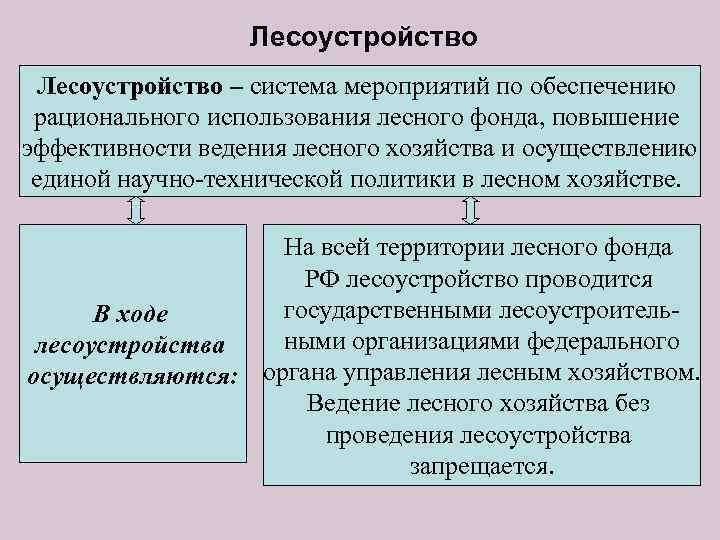 Лесоустройство

Лесоустройство – система мероприятий по обеспечению рационального использования лесного фонда, повышение эффективности ведения лесного хозяйства и осуществлению единой научно-технической политики в лесном хозяйстве.

В ходе лесоустройства осуществляются:

На всей территории лесного фонда РФ лесоустройство проводится государственными лесоустроительными организациями федерального органа управления лесным хозяйством. Ведение лесного хозяйства без проведения лесоустройства запрещается.